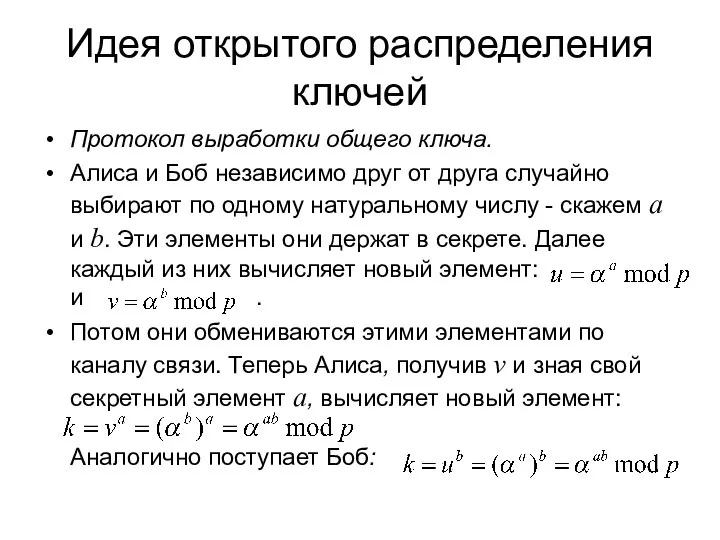 Идея открытого распределения ключей

• Протокол выработки общего ключа.

• Алиса и Боб независимо друг от друга случайно выбирают по одному натуральному числу - скажем $a$ и $b$. Эти элементы они держат в секрете. Далее каждый из них вычисляет новый элемент: $u = \alpha^a \bmod p$ и $v = \alpha^b \bmod p$ .

• Потом они обмениваются этими элементами по каналу связи. Теперь Алиса, получив $v$ и зная свой секретный элемент $a$, вычисляет новый элемент: $k = v^a = (\alpha^b)^a = \alpha^{ab} \bmod p$
Аналогично поступает Боб: $k = u^b = (\alpha^a)^b = \alpha^{ab} \bmod p$